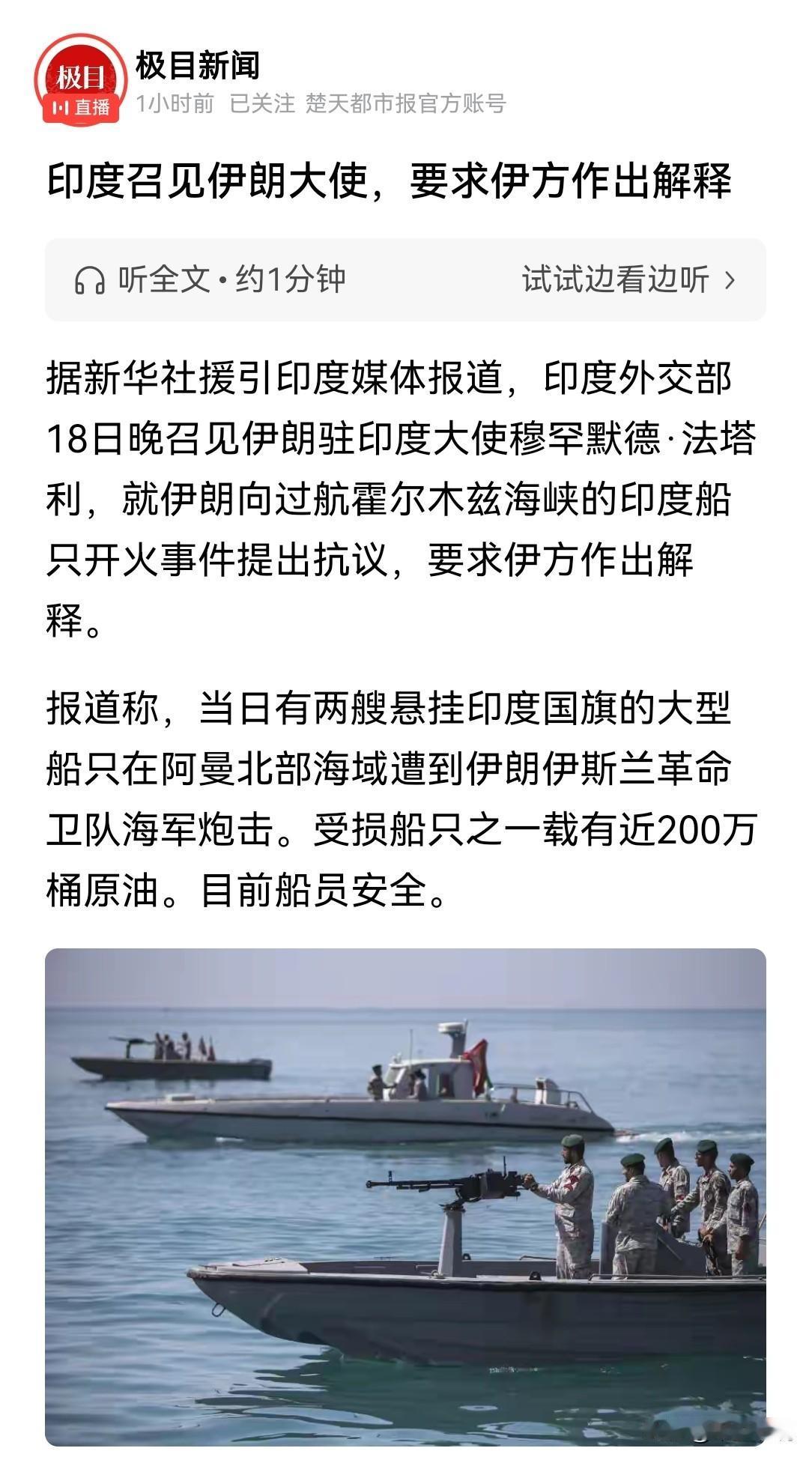 极目
直播

极目新闻
1小时前 已关注 楚天都市报官方账号

印度召见伊朗大使，要求伊方作出解释

听全文·约1分钟
试试边看边听 ›

据新华社援引印度媒体报道，印度外交部18日晚召见伊朗驻印度大使穆罕默德·法塔利，就伊朗向过航霍尔木兹海峡的印度船只开火事件提出抗议，要求伊方作出解释。

报道称，当日有两艘悬挂印度国旗的大型船只在阿曼北部海域遭到伊朗伊斯兰革命卫队海军炮击。受损船只之一载有近200万桶原油。目前船员安全。